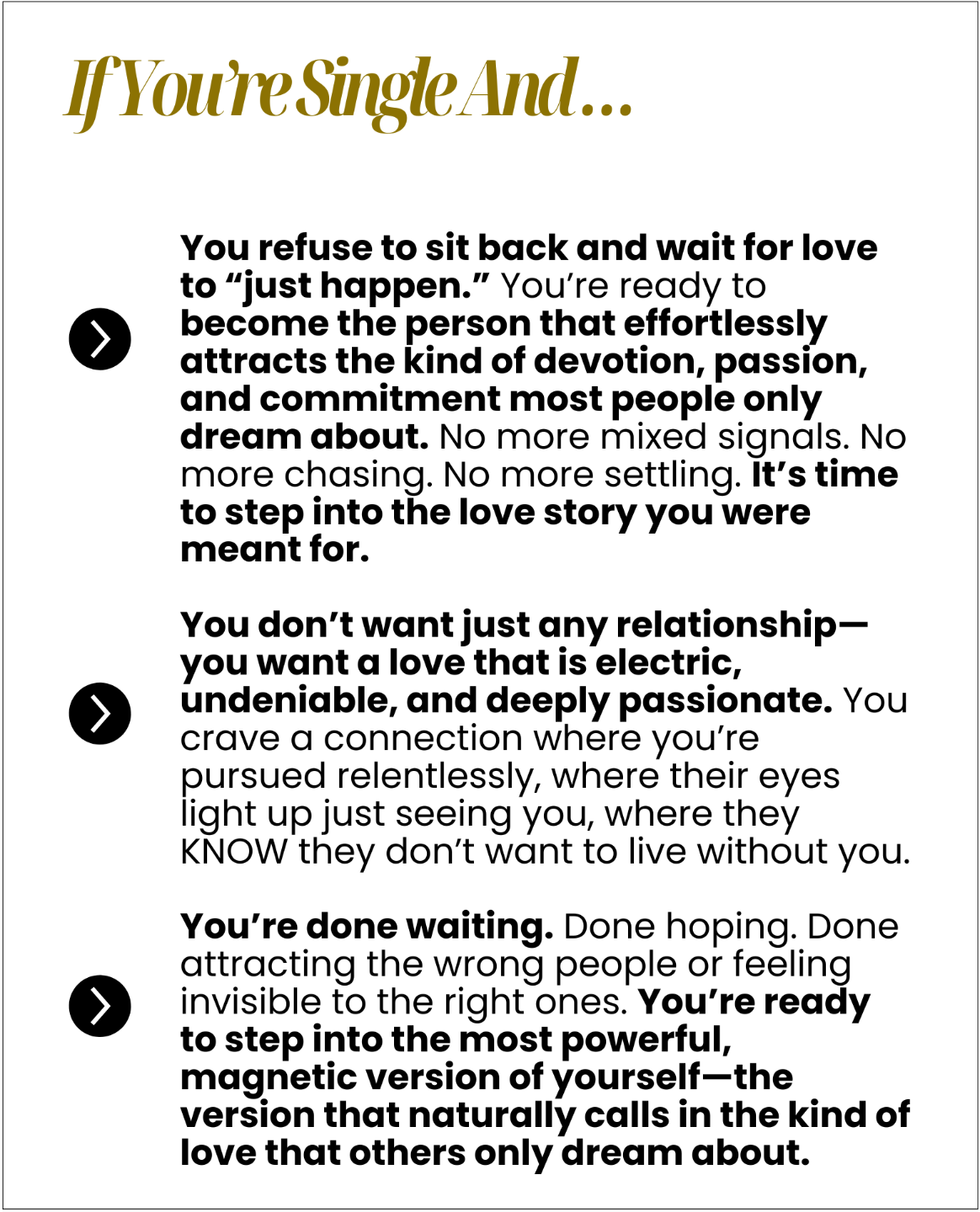 If You're Single And...

You refuse to sit back and wait for love to "just happen." You're ready to become the person that effortlessly attracts the kind of devotion, passion, and commitment most people only dream about. No more mixed signals. No more chasing. No more settling. It's time to step into the love story you were meant for.

You don't want just any relationship—you want a love that is electric, undeniable, and deeply passionate. You crave a connection where you're pursued relentlessly, where their eyes light up just seeing you, where they KNOW they don't want to live without you.

You're done waiting. Done hoping. Done attracting the wrong people or feeling invisible to the right ones. You're ready to step into the most powerful, magnetic version of yourself—the version that naturally calls in the kind of love that others only dream about.